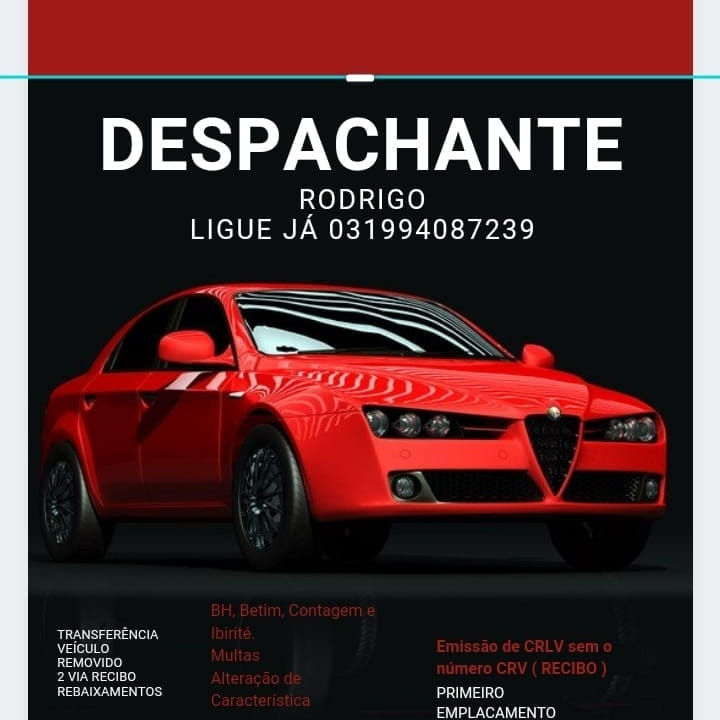 DESPACHANTE
RODRIGO
LIGUE JÁ 031994087239

TRANSFERÊNCIA
VEÍCULO
REMOVIDO
2 VIA RECIBO
REBAIXAMENTOS

BH, Betim, Contagem e Ibirité.
Multas
Alteração de Caracteristica

Emissão de CRLV sem o número CRV ( RECIBO )
PRIMEIRO
EMPLACAMENTO